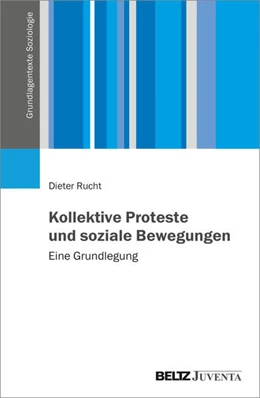 Grundlagentexte Soziologie

Dieter Rucht

Kollektive Proteste und soziale Bewegungen

Eine Grundlegung

BELTZ JUVENTA